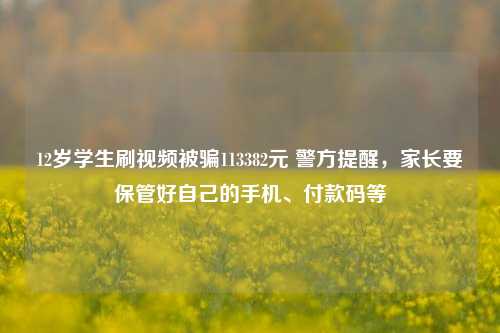 12岁学生刷视频被骗113382元 警方提醒，家长要保管好自己的手机、付款码等